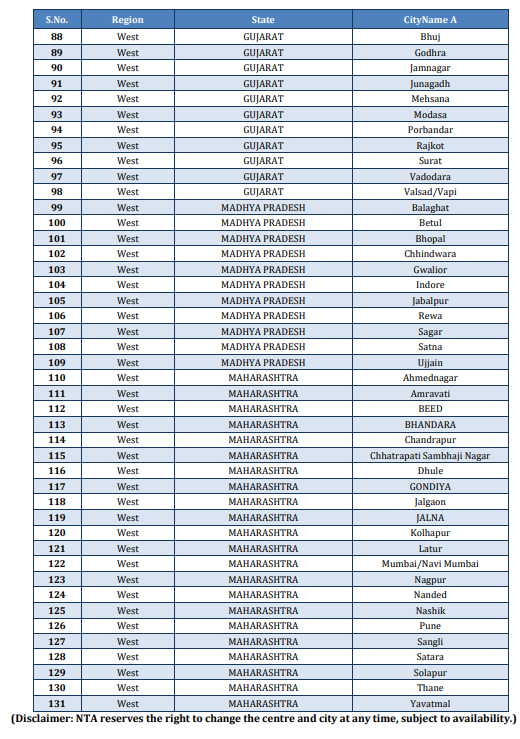 | S.No. | Region | State | CityName A |
|---|---|---|---|
| 88 | West | GUJARAT | Bhuj |
| 89 | West | GUJARAT | Godhra |
| 90 | West | GUJARAT | Jamnagar |
| 91 | West | GUJARAT | Junagadh |
| 92 | West | GUJARAT | Mehsana |
| 93 | West | GUJARAT | Modasa |
| 94 | West | GUJARAT | Porbandar |
| 95 | West | GUJARAT | Rajkot |
| 96 | West | GUJARAT | Surat |
| 97 | West | GUJARAT | Vadodara |
| 98 | West | GUJARAT | Valsad/Vapi |
| 99 | West | MADHYA PRADESH | Balaghat |
| 100 | West | MADHYA PRADESH | Betul |
| 101 | West | MADHYA PRADESH | Bhopal |
| 102 | West | MADHYA PRADESH | Chhindwara |
| 103 | West | MADHYA PRADESH | Gwalior |
| 104 | West | MADHYA PRADESH | Indore |
| 105 | West | MADHYA PRADESH | Jabalpur |
| 106 | West | MADHYA PRADESH | Rewa |
| 107 | West | MADHYA PRADESH | Sagar |
| 108 | West | MADHYA PRADESH | Satna |
| 109 | West | MADHYA PRADESH | Ujjain |
| 110 | West | MAHARASHTRA | Ahmednagar |
| 111 | West | MAHARASHTRA | Amravati |
| 112 | West | MAHARASHTRA | BEED |
| 113 | West | MAHARASHTRA | BHANDARA |
| 114 | West | MAHARASHTRA | Chandrapur |
| 115 | West | MAHARASHTRA | Chhatrapati Sambhaji Nagar |
| 116 | West | MAHARASHTRA | Dhule |
| 117 | West | MAHARASHTRA | GONDIYA |
| 118 | West | MAHARASHTRA | Jalgaon |
| 119 | West | MAHARASHTRA | JALNA |
| 120 | West | MAHARASHTRA | Kolhapur |
| 121 | West | MAHARASHTRA | Latur |
| 122 | West | MAHARASHTRA | Mumbai/Navi Mumbai |
| 123 | West | MAHARASHTRA | Nagpur |
| 124 | West | MAHARASHTRA | Nanded |
| 125 | West | MAHARASHTRA | Nashik |
| 126 | West | MAHARASHTRA | Pune |
| 127 | West | MAHARASHTRA | Sangli |
| 128 | West | MAHARASHTRA | Satara |
| 129 | West | MAHARASHTRA | Solapur |
| 130 | West | MAHARASHTRA | Thane |
| 131 | West | MAHARASHTRA | Yavatmal |

(Disclaimer: NTA reserves the right to change the centre and city at any time, subject to availability.)